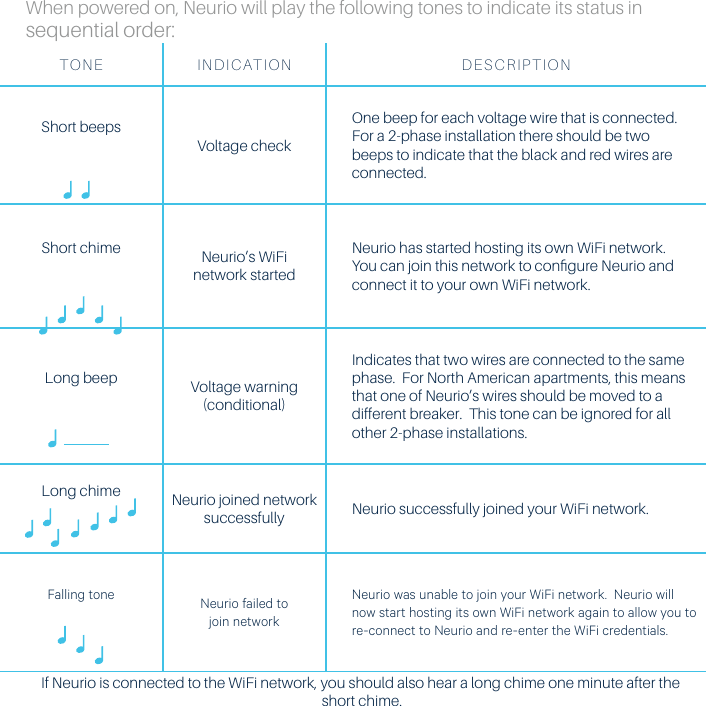 When powered on, Neurio will play the following tones to indicate its status in sequential order:

| TONE | INDICATION | DESCRIPTION |
|---|---|---|
| Short beeps | Voltage check | One beep for each voltage wire that is connected. For a 2-phase installation there should be two beeps to indicate that the black and red wires are connected. |
| Short chime | Neurio's WiFi network started | Neurio has started hosting its own WiFi network. You can join this network to configure Neurio and connect it to your own WiFi network. |
| Long beep | Voltage warning (conditional) | Indicates that two wires are connected to the same phase. For North American apartments, this means that one of Neurio's wires should be moved to a different breaker. This tone can be ignored for all other 2-phase installations. |
| Long chime | Neurio joined network successfully | Neurio successfully joined your WiFi network. |
| Falling tone | Neurio failed to join network | Neurio was unable to join your WiFi network. Neurio will now start hosting its own WiFi network again to allow you to re-connect to Neurio and re-enter the WiFi credentials. |

If Neurio is connected to the WiFi network, you should also hear a long chime one minute after the short chime.